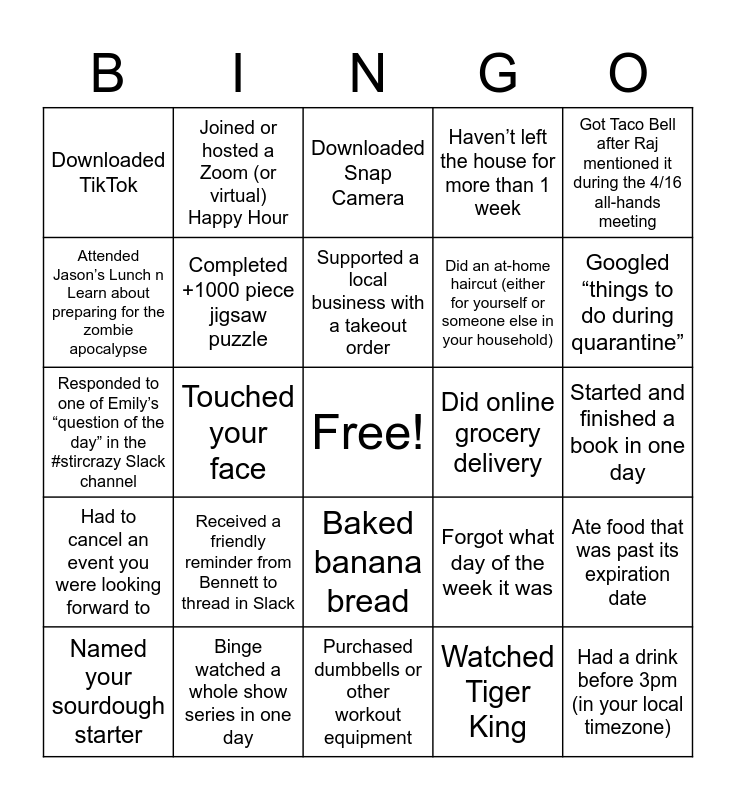 | B | I | N | G | O |
|---|---|---|---|---|
| Downloaded TikTok | Joined or hosted a Zoom (or virtual) Happy Hour | Downloaded Snap Camera | Haven’t left the house for more than 1 week | Got Taco Bell after Raj mentioned it during the 4/16 all-hands meeting |
| Attended Jason’s Lunch n Learn about preparing for the zombie apocalypse | Completed +1000 piece jigsaw puzzle | Supported a local business with a takeout order | Did an at-home haircut (either for yourself or someone else in your household) | Googled “things to do during quarantine” |
| Responded to one of Emily’s “question of the day” in the #stircrazy Slack channel | Touched your face | Free! | Did online grocery delivery | Started and finished a book in one day |
| Had to cancel an event you were looking forward to | Received a friendly reminder from Bennett to thread in Slack | Baked banana bread | Forgot what day of the week it was | Ate food that was past its expiration date |
| Named your sourdough starter | Binge watched a whole show series in one day | Purchased dumbbells or other workout equipment | Watched Tiger King | Had a drink before 3pm (in your local timezone) |